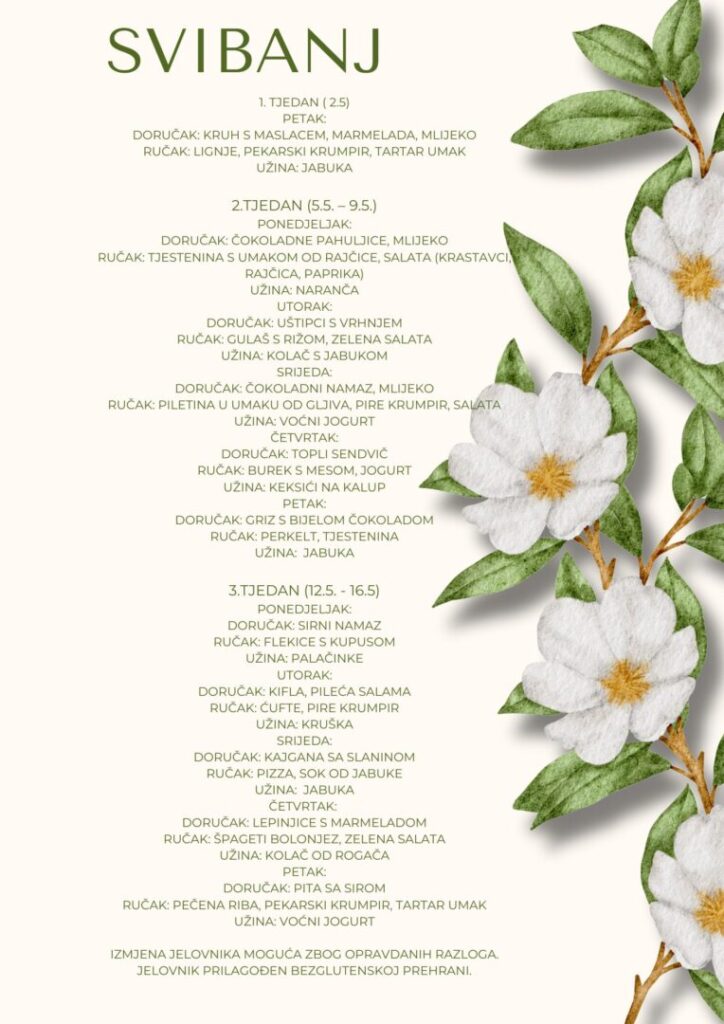 SVIBANJ

1. TJEDAN ( 2.5)
PETAK:
DORUČAK: KRUH S MASLACEM, MARMELADA, MLIJEKO
RUČAK: LIGNJE, PEKARSKI KRUMPIR, TARTAR UMAK
UŽINA: JABUKA

2.TJEDAN (5.5. – 9.5.)
PONEDJELJAK:
DORUČAK: ČOKOLADNE PAHULJICE, MLIJEKO
RUČAK: TJESTENINA S UMAKOM OD RAJČICE, SALATA (KRASTAVCI, RAJČICA, PAPRIKA)
UŽINA: NARANČA
UTORAK:
DORUČAK: UŠTIPCI S VRHNJEM
RUČAK: GULAŠ S RIŽOM, ZELENA SALATA
UŽINA: KOLAČ S JABUKOM
SRIJEDA:
DORUČAK: ČOKOLADNI NAMAZ, MLIJEKO
RUČAK: PILETINA U UMAKU OD GLJIVA, PIRE KRUMPIR, SALATA
UŽINA: VOĆNI JOGURT
ČETVRTAK:
DORUČAK: TOPLI SENDVIČ
RUČAK: BUREK S MESOM, JOGURT
UŽINA: KEKSIĆI NA KALUP
PETAK:
DORUČAK: GRIZ S BIJELOM ČOKOLADOM
RUČAK: PERKELT, TJESTENINA
UŽINA: JABUKA

3.TJEDAN (12.5. - 16.5)
PONEDJELJAK:
DORUČAK: SIRNI NAMAZ
RUČAK: FLEKICE S KUPUSOM
UŽINA: PALAČINKE
UTORAK:
DORUČAK: KIFLA, PILEĆA SALAMA
RUČAK: ĆUFTE, PIRE KRUMPIR
UŽINA: KRUŠKA
SRIJEDA:
DORUČAK: KAJGANA SA SLANINOM
RUČAK: PIZZA, SOK OD JABUKE
UŽINA: JABUKA
ČETVRTAK:
DORUČAK: LEPINJICE S MARMELADOM
RUČAK: ŠPAGETI BOLONJEZ, ZELENA SALATA
UŽINA: KOLAČ OD ROGAČA
PETAK:
DORUČAK: PITA SA SIROM
RUČAK: PEČENA RIBA, PEKARSKI KRUMPIR, TARTAR UMAK
UŽINA: VOĆNI JOGURT

IZMJENA JELOVNIKA MOGUĆA ZBOG OPRAVDANIH RAZLOGA.
JELOVNIK PRILAGOĐEN BEZGLUTENSKOJ PREHRANI.